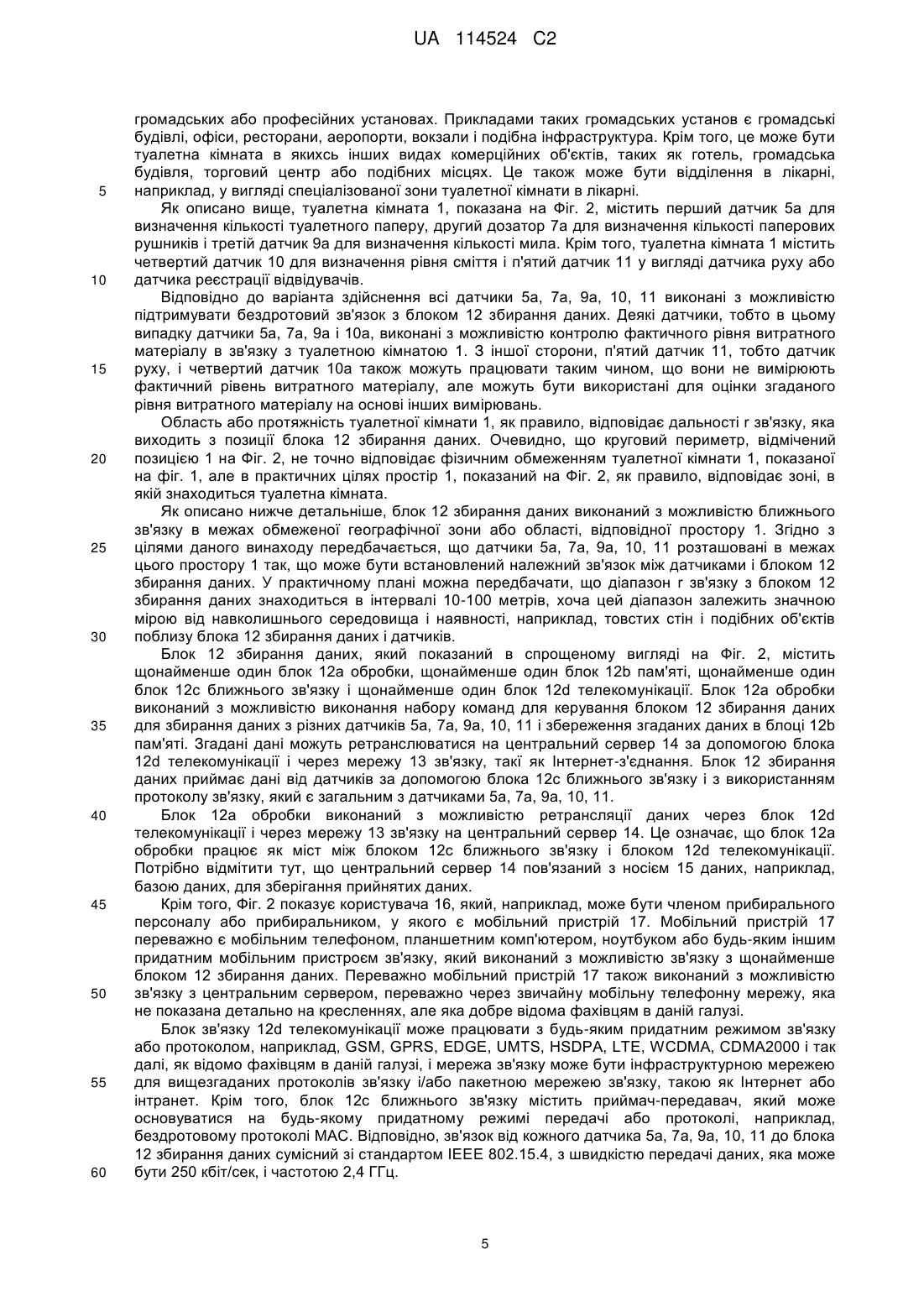 UA 114524 C2

громадських або професійних установах. Прикладами таких громадських установ є громадські будівлі, офіси, ресторани, аеропорти, вокзали і подібна інфраструктура. Крім того, це може бути туалетна кімната в якихсь інших видах комерційних об'єктів, таких як готель, громадська будівля, торговий центр або подібних місцях. Це також може бути відділення в лікарні,
5 наприклад, у вигляді спеціалізованої зони туалетної кімнати в лікарні.

Як описано вище, туалетна кімната 1, показана на Фіг. 2, містить перший датчик 5а для визначення кількості туалетного паперу, другий дозатор 7а для визначення кількості паперових рушників і третій датчик 9а для визначення кількості мила. Крім того, туалетна кімната 1 містить четвертий датчик 10 для визначення рівня сміття і п'ятий датчик 11 у вигляді датчика руху або
10 датчика реєстрації відвідувачів.

Відповідно до варіанта здійснення всі датчики 5а, 7а, 9а, 10, 11 виконані з можливістю підтримувати бездротовий зв'язок з блоком 12 збирання даних. Деякі датчики, тобто в цьому випадку датчики 5а, 7а, 9а і 10а, виконані з можливістю контролю фактичного рівня витратного матеріалу в зв'язку з туалетною кімнатою 1. З іншої сторони, п'ятий датчик 11, тобто датчик
15 руху, і четвертий датчик 10а також можуть працювати таким чином, що вони не вимірюють фактичний рівень витратного матеріалу, але можуть бути використані для оцінки згаданого рівня витратного матеріалу на основі інших вимірювань.

Область або протяжність туалетної кімнати 1, як правило, відповідає дальності r зв'язку, яка виходить з позиції блока 12 збирання даних. Очевидно, що круговий периметр, відмічений
20 позицією 1 на Фіг. 2, не точно відповідає фізичним обмеженням туалетної кімнати 1, показаної на фіг. 1, але в практичних цілях простір 1, показаний на Фіг. 2, як правило, відповідає зоні, в якій знаходиться туалетна кімната.

Як описано нижче детальніше, блок 12 збирання даних виконаний з можливістю ближнього зв'язку в межах обмеженої географічної зони або області, відповідної простору 1. Згідно з
25 цілями даного винаходу передбачається, що датчики 5а, 7а, 9а, 10, 11 розташовані в межах цього простору 1 так, що може бути встановлений належний зв'язок між датчиками і блоком 12 збирання даних. У практичному плані можна передбачати, що діапазон r зв'язку з блоком 12 збирання даних знаходиться в інтервалі 10-100 метрів, хоча цей діапазон залежить значною мірою від навколишнього середовища і наявності, наприклад, товстих стін і подібних об'єктів
30 поблизу блока 12 збирання даних і датчиків.

Блок 12 збирання даних, який показаний в спрощеному вигляді на Фіг. 2, містить щонайменше один блок 12а обробки, щонайменше один блок 12b пам'яті, щонайменше один блок 12с ближнього зв'язку і щонайменше один блок 12d телекомунікації. Блок 12а обробки виконаний з можливістю виконання набору команд для керування блоком 12 збирання даних
35 для збирання даних з різних датчиків 5а, 7а, 9а, 10, 11 і збереження згаданих даних в блоці 12b пам'яті. Згадані дані можуть ретранслюватися на центральний сервер 14 за допомогою блока 12d телекомунікації і через мережу 13 зв'язку, такі як Інтернет-з'єднання. Блок 12 збирання даних приймає дані від датчиків за допомогою блока 12с ближнього зв'язку і з використанням протоколу зв'язку, який є загальним з датчиками 5а, 7а, 9а, 10, 11.
40 Блок 12а обробки виконаний з можливістю ретрансляції даних через блок 12d телекомунікації і через мережу 13 зв'язку на центральний сервер 14. Це означає, що блок 12а обробки працює як міст між блоком 12с ближнього зв'язку і блоком 12d телекомунікації. Потрібно відмітити тут, що центральний сервер 14 пов'язаний з носієм 15 даних, наприклад, базою даних, для зберігання прийнятих даних.
45 Крім того, Фіг. 2 показує користувача 16, який, наприклад, може бути членом прибирального персоналу або прибиральником, у якого є мобільний пристрій 17. Мобільний пристрій 17 переважно є мобільним телефоном, планшетним комп'ютером, ноутбуком або будь-яким іншим придатним мобільним пристроєм зв'язку, який виконаний з можливістю зв'язку з щонайменше блоком 12 збирання даних. Переважно мобільний пристрій 17 також виконаний з можливістю
50 зв'язку з центральним сервером, переважно через звичайну мобільну телефонну мережу, яка не показана детально на кресленнях, але яка добре відома фахівцям в даній галузі.

Блок зв'язку 12d телекомунікації може працювати з будь-яким придатним режимом зв'язку або протоколом, наприклад, GSM, GPRS, EDGE, UMTS, HSDPA, LTE, WCDMA, CDMA2000 і так далі, як відомо фахівцям в даній галузі, і мережа зв'язку може бути інфраструктурною мережею
55 для вищезгаданих протоколів зв'язку і/або пакетною мережею зв'язку, такою як Інтернет або інтранет. Крім того, блок 12с ближнього зв'язку містить приймач-передавач, який може основуватися на будь-якому придатному режимі передачі або протоколі, наприклад, бездротовому протоколі МАС. Відповідно, зв'язок від кожного датчика 5а, 7а, 9а, 10, 11 до блока 12 збирання даних сумісний зі стандартом IEEE 802.15.4, з швидкістю передачі даних, яка може
60 бути 250 кбіт/сек, і частотою 2,4 ГГц.

5